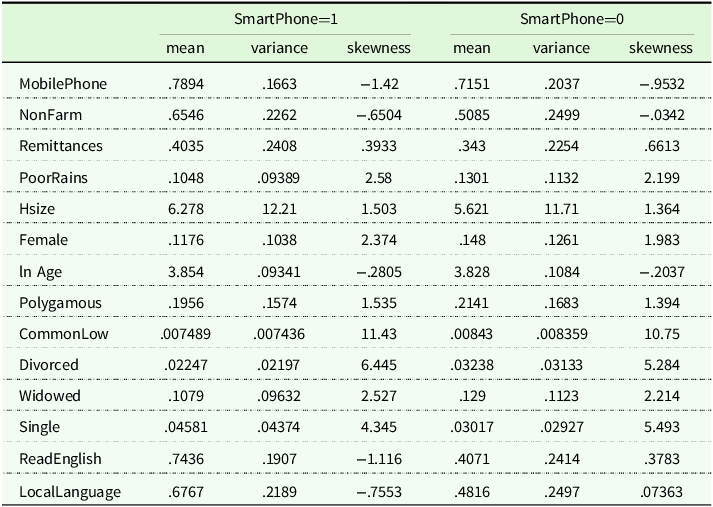 |  | SmartPhone=1 |  |  | SmartPhone=0 |  |  |
|---|---|---|---|---|---|---|
|  | mean | variance | skewness | mean | variance | skewness |
| MobilePhone | .7894 | .1663 | −1.42 | .7151 | .2037 | −.9532 |
| NonFarm | .6546 | .2262 | −.6504 | .5085 | .2499 | −.0342 |
| Remittances | .4035 | .2408 | .3933 | .343 | .2254 | .6613 |
| PoorRains | .1048 | .09389 | 2.58 | .1301 | .1132 | 2.199 |
| Hsize | 6.278 | 12.21 | 1.503 | 5.621 | 11.71 | 1.364 |
| Female | .1176 | .1038 | 2.374 | .148 | .1261 | 1.983 |
| ln Age | 3.854 | .09341 | −.2805 | 3.828 | .1084 | −.2037 |
| Polygamous | .1956 | .1574 | 1.535 | .2141 | .1683 | 1.394 |
| CommonLow | .007489 | .007436 | 11.43 | .00843 | .008359 | 10.75 |
| Divorced | .02247 | .02197 | 6.445 | .03238 | .03133 | 5.284 |
| Widowed | .1079 | .09632 | 2.527 | .129 | .1123 | 2.214 |
| Single | .04581 | .04374 | 4.345 | .03017 | .02927 | 5.493 |
| ReadEnglish | .7436 | .1907 | −1.116 | .4071 | .2414 | .3783 |
| LocalLanguage | .6767 | .2189 | −.7553 | .4816 | .2497 | .07363 |